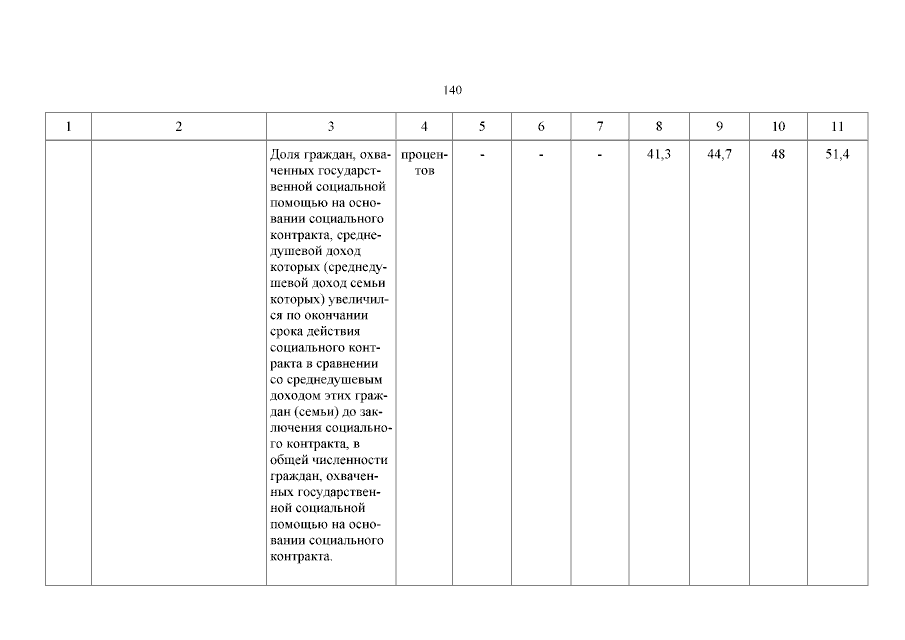 140

| 1 | 2 | 3 | 4 | 5 | 6 | 7 | 8 | 9 | 10 | 11 |
|---|---|---|---|---|---|---|---|---|---|---|
| | | Доля граждан, охваченных государственной социальной помощью на основании социального контракта, среднедушевой доход которых (среднедушевой доход семьи которых) увеличился по окончании срока действия социального контракта в сравнении со среднедушевым доходом этих граждан (семьи) до заключения социального контракта, в общей численности граждан, охваченных государственной социальной помощью на основании социального контракта. | процентов | - | - | - | 41,3 | 44,7 | 48 | 51,4 |